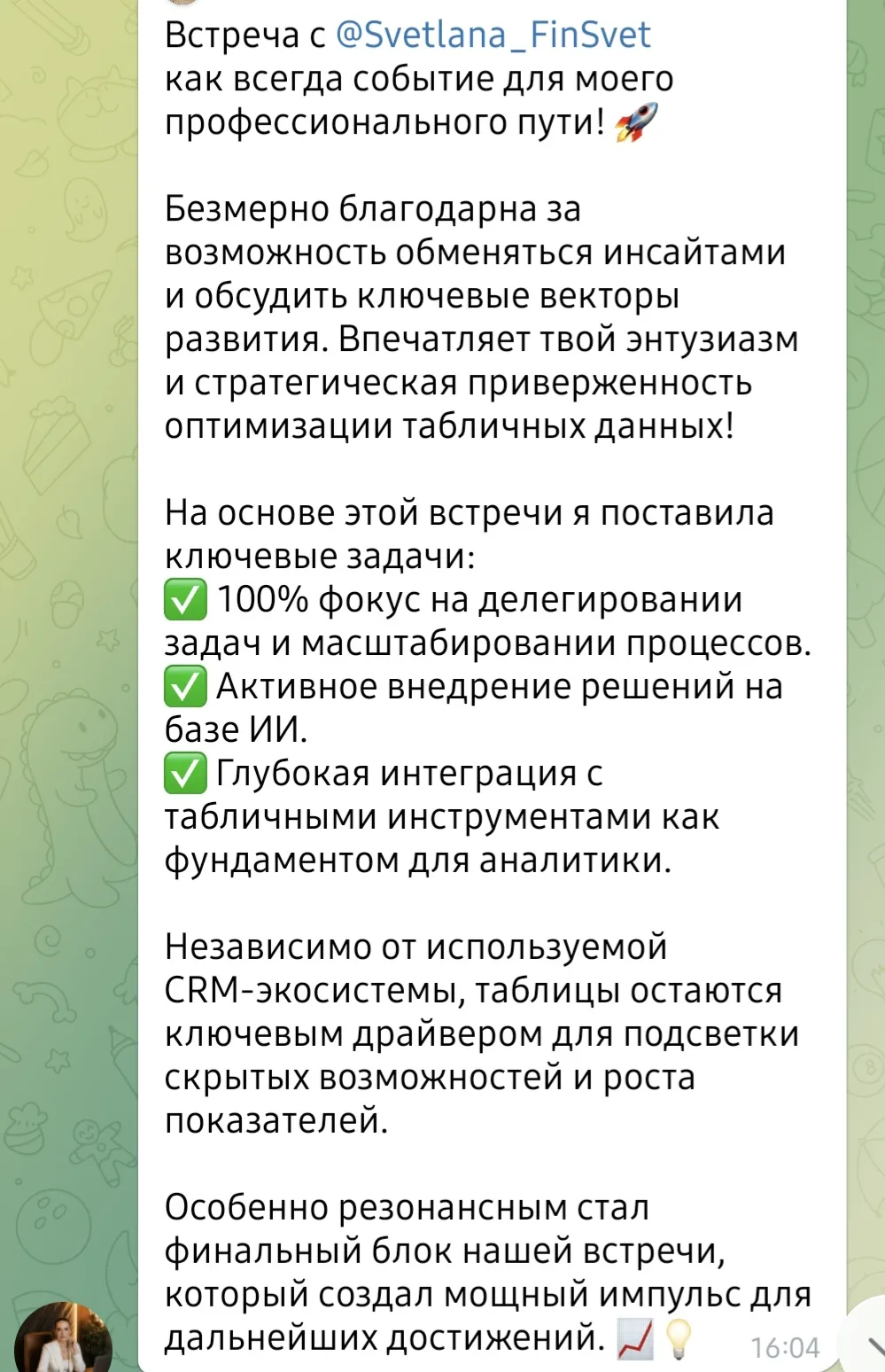 Встреча с @Svetlana_FinSvet как всегда событие для моего профессионального пути! 🚀

Безмерно благодарна за возможность обменяться инсайтами и обсудить ключевые векторы развития. Впечатляет твой энтузиазм и стратегическая приверженность оптимизации табличных данных!

На основе этой встречи я поставила ключевые задачи:
✅ 100% фокус на делегировании задач и масштабировании процессов.
✅ Активное внедрение решений на базе ИИ.
✅ Глубокая интеграция с табличными инструментами как фундаментом для аналитики.

Независимо от используемой CRM-экосистемы, таблицы остаются ключевым драйвером для подсветки скрытых возможностей и роста показателей.

Особенно резонансным стал финальный блок нашей встречи, который создал мощный импульс для дальнейших достижений. 📈💡 16:04